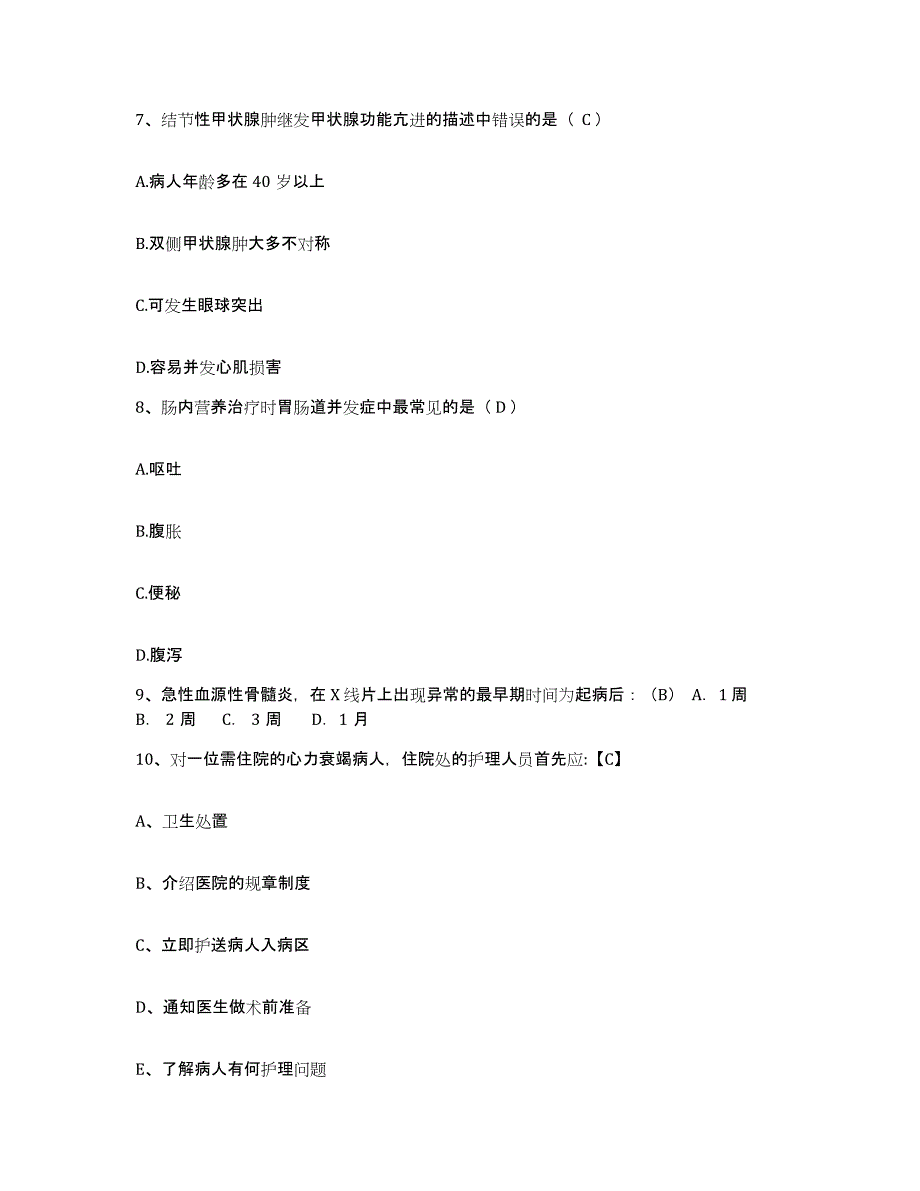 7、结节性甲状腺肿继发甲状腺功能亢进的描述中错误的是（ C ）

A.病人年龄多在 40 岁以上

B.双侧甲状腺肿大多不对称

C.可发生眼球突出

D.容易并发心肌损害

8、肠内营养治疗时胃肠道并发症中最常见的是（ D ）

A.呕吐

B.腹胀

C.便秘

D.腹泻

9、急性血源性骨髓炎，在 X 线片上出现异常的最早期时间为起病后：（B） A. 1 周 B. 2 周 C. 3 周 D. 1 月

10、对一位需住院的心力衰竭病人，住院处的护理人员首先应:【C】

A、卫生处置

B、介绍医院的规章制度

C、立即护送病人入病区

D、通知医生做术前准备

E、了解病人有何护理问题